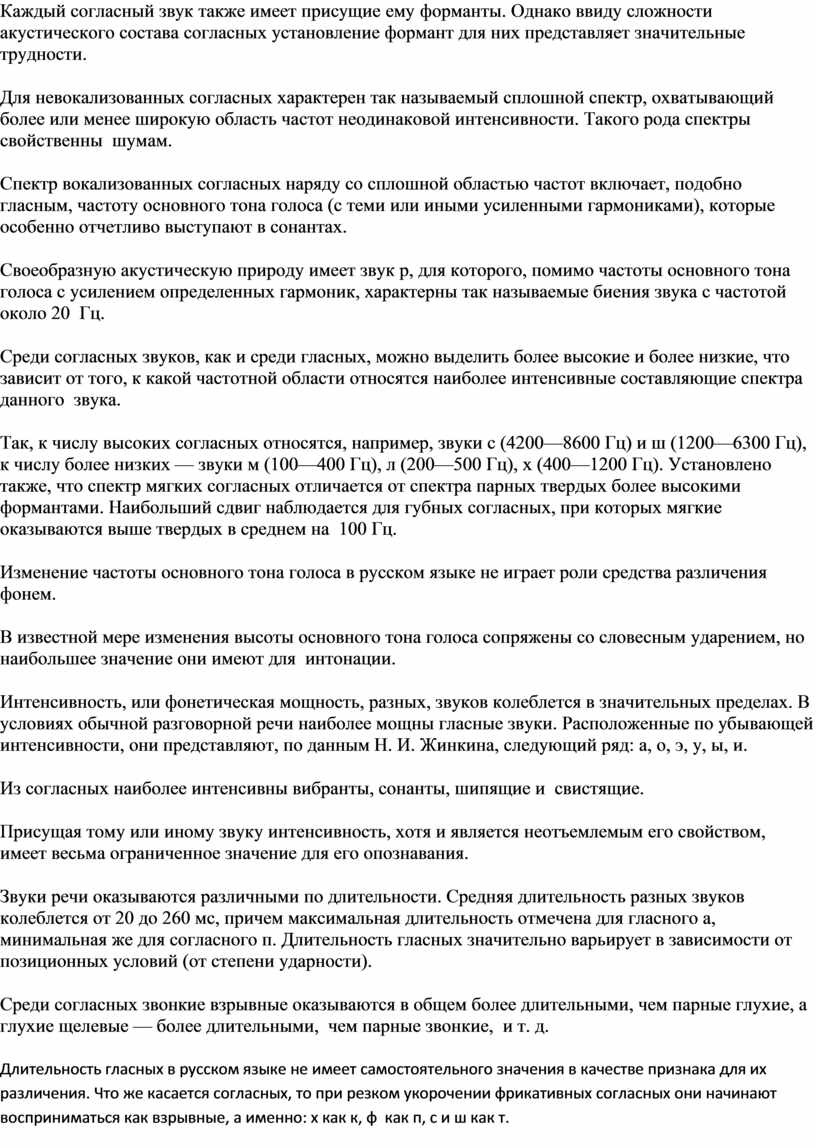 Каждый согласный звук также имеет присущие ему форманты. Однако ввиду сложности акустического состава согласных установление формант для них представляет значительные трудности.

Для невокализованных согласных характерен так называемый сплошной спектр, охватывающий более или менее широкую область частот неодинаковой интенсивности. Такого рода спектры свойственны шумам.

Спектр вокализованных согласных наряду со сплошной областью частот включает, подобно гласным, частоту основного тона голоса (с теми или иными усиленными гармониками), которые особенно отчетливо выступают в сонантах.

Своеобразную акустическую природу имеет звук р, для которого, помимо частоты основного тона голоса с усилением определенных гармоник, характерны так называемые биения звука с частотой около 20 Гц.

Среди согласных звуков, как и среди гласных, можно выделить более высокие и более низкие, что зависит от того, к какой частотной области относятся наиболее интенсивные составляющие спектра данного звука.

Так, к числу высоких согласных относятся, например, звуки с (4200—8600 Гц) и ш (1200—6300 Гц), к числу более низких — звуки м (100—400 Гц), л (200—500 Гц), х (400—1200 Гц). Установлено также, что спектр мягких согласных отличается от спектра парных твердых более высокими формантами. Наибольший сдвиг наблюдается для губных согласных, при которых мягкие оказываются выше твердых в среднем на 100 Гц.

Изменение частоты основного тона голоса в русском языке не играет роли средства различения фонем.

В известной мере изменения высоты основного тона голоса сопряжены со словесным ударением, но наибольшее значение они имеют для интонации.

Интенсивность, или фонетическая мощность, разных, звуков колеблется в значительных пределах. В условиях обычной разговорной речи наиболее мощны гласные звуки. Расположенные по убывающей интенсивности, они представляют, по данным Н. И. Жинкина, следующий ряд: а, о, э, у, ы, и.

Из согласных наиболее интенсивны вибранты, сонанты, шипящие и свистящие.

Присущая тому или иному звуку интенсивность, хотя и является неотъемлемым его свойством, имеет весьма ограниченное значение для его опознавания.

Звуки речи оказываются различными по длительности. Средняя длительность разных звуков колеблется от 20 до 260 мс, причем максимальная длительность отмечена для гласного а, минимальная же для согласного п. Длительность гласных значительно варьирует в зависимости от позиционных условий (от степени ударности).

Среди согласных звонкие взрывные оказываются в общем более длительными, чем парные глухие, а глухие щелевые — более длительными, чем парные звонкие, и т. д.

Длительность гласных в русском языке не имеет самостоятельного значения в качестве признака для их различения. Что же касается согласных, то при резком укорочении фрикативных согласных они начинают восприниматься как взрывные, а именно: х как к, ф как п, с и ш как т.